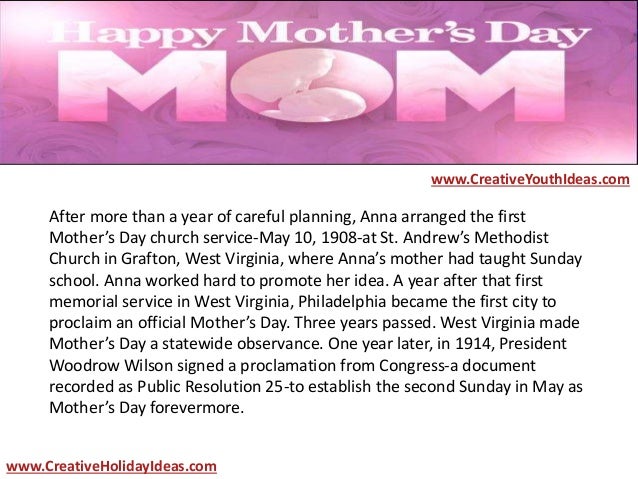 Happy Mother's Day
MOM

www.CreativeYouthIdeas.com

After more than a year of careful planning, Anna arranged the first Mother's Day church service-May 10, 1908-at St. Andrew's Methodist Church in Grafton, West Virginia, where Anna's mother had taught Sunday school. Anna worked hard to promote her idea. A year after that first memorial service in West Virginia, Philadelphia became the first city to proclaim an official Mother's Day. Three years passed. West Virginia made Mother's Day a statewide observance. One year later, in 1914, President Woodrow Wilson signed a proclamation from Congress-a document recorded as Public Resolution 25-to establish the second Sunday in May as Mother's Day forevermore.

www.CreativeHolidayIdeas.com